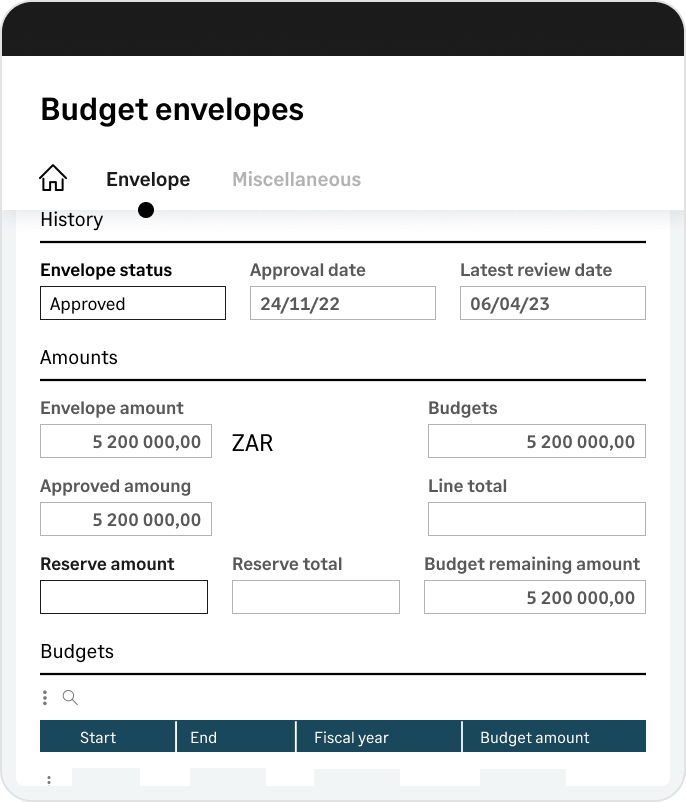 Budget envelopes

Envelope Miscellaneous

History

Envelope status
Approved

Approval date
24/11/22

Latest review date
06/04/23

Amounts

Envelope amount
5 200 000,00 ZAR

Budgets
5 200 000,00

Approved amoung
5 200 000,00

Line total

Reserve amount

Reserve total

Budget remaining amount
5 200 000,00

Budgets

| Start | End | Fiscal year | Budget amount |
|---|---|---|---|